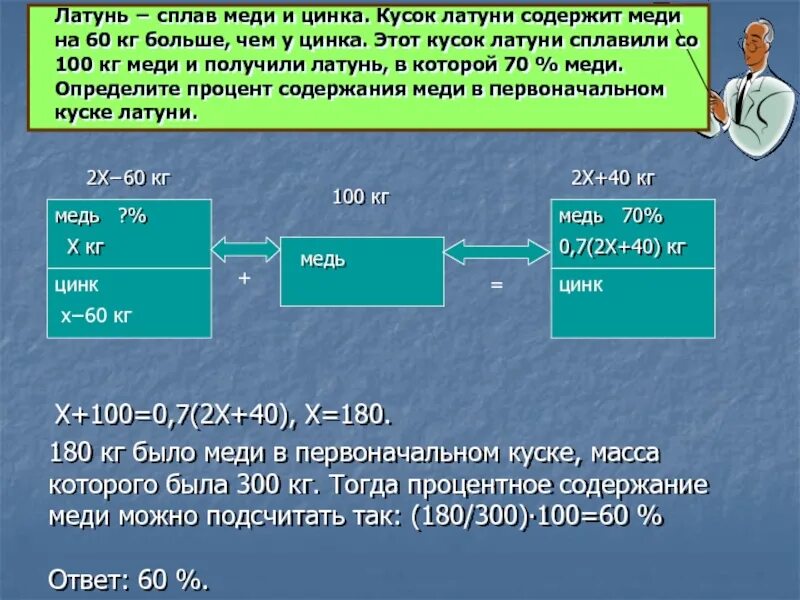 Латунь – сплав меди и цинка. Кусок латуни содержит меди на 60 кг больше, чем у цинка. Этот кусок латуни сплавили со 100 кг меди и получили латунь, в которой 70 % меди. Определите процент содержания меди в первоначальном куске латуни.

2Х–60 кг

медь ?%
Х кг

цинк
х–60 кг

+

100 кг

медь

=

2Х+40 кг

медь 70%
0,7(2Х+40) кг

цинк

Х+100=0,7(2Х+40), Х=180.

180 кг было меди в первоначальном куске, масса которого была 300 кг. Тогда процентное содержание меди можно подсчитать так: (180/300)·100=60 %

Ответ: 60 %.